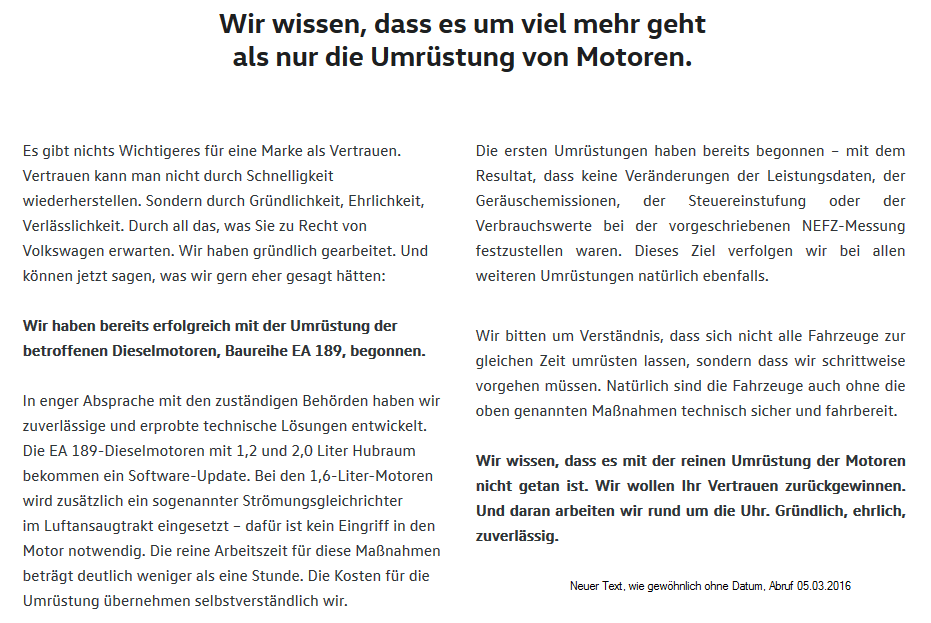 Wir wissen, dass es um viel mehr geht als nur die Umrüstung von Motoren.

Es gibt nichts Wichtigeres für eine Marke als Vertrauen. Vertrauen kann man nicht durch Schnelligkeit wiederherstellen. Sondern durch Gründlichkeit, Ehrlichkeit, Verlässlichkeit. Durch all das, was Sie zu Recht von Volkswagen erwarten. Wir haben gründlich gearbeitet. Und können jetzt sagen, was wir gern eher gesagt hätten:

Wir haben bereits erfolgreich mit der Umrüstung der betroffenen Dieselmotoren, Baureihe EA 189, begonnen.

In enger Absprache mit den zuständigen Behörden haben wir zuverlässige und erprobte technische Lösungen entwickelt. Die EA 189-Dieselmotoren mit 1,2 und 2,0 Liter Hubraum bekommen ein Software-Update. Bei den 1,6-Liter-Motoren wird zusätzlich ein sogenannter Strömungsgleichrichter im Luftansaugtrakt eingesetzt – dafür ist kein Eingriff in den Motor notwendig. Die reine Arbeitszeit für diese Maßnahmen beträgt deutlich weniger als eine Stunde. Die Kosten für die Umrüstung übernehmen selbstverständlich wir.

Die ersten Umrüstungen haben bereits begonnen – mit dem Resultat, dass keine Veränderungen der Leistungsdaten, der Geräuschemissionen, der Steuereinstufung oder der Verbrauchswerte bei der vorgeschriebenen NEFZ-Messung festzustellen waren. Dieses Ziel verfolgen wir bei allen weiteren Umrüstungen natürlich ebenfalls.

Wir bitten um Verständnis, dass sich nicht alle Fahrzeuge zur gleichen Zeit umrüsten lassen, sondern dass wir schrittweise vorgehen müssen. Natürlich sind die Fahrzeuge auch ohne die oben genannten Maßnahmen technisch sicher und fahrbereit.

Wir wissen, dass es mit der reinen Umrüstung der Motoren nicht getan ist. Wir wollen Ihr Vertrauen zurückgewinnen. Und daran arbeiten wir rund um die Uhr. Gründlich, ehrlich, zuverlässig.

Neuer Text, wie gewöhnlich ohne Datum, Abruf 05.03.2016